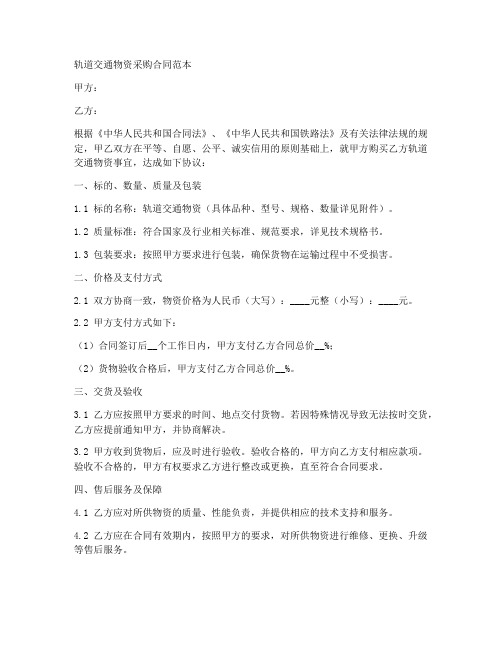 轨道交通物资采购合同范本

甲方：

乙方：

根据《中华人民共和国合同法》、《中华人民共和国铁路法》及有关法律法规的规定，甲乙双方在平等、自愿、公平、诚实信用的原则基础上，就甲方购买乙方轨道交通物资事宜，达成如下协议：

一、标的、数量、质量及包装

1.1 标的名称：轨道交通物资（具体品种、型号、规格、数量详见附件）。

1.2 质量标准：符合国家及行业相关标准、规范要求，详见技术规格书。

1.3 包装要求：按照甲方要求进行包装，确保货物在运输过程中不受损害。

二、价格及支付方式

2.1 双方协商一致，物资价格为人民币（大写）：____元整（小写）：____元。

2.2 甲方支付方式如下：

（1）合同签订后__个工作日内，甲方支付乙方合同总价__%；

（2）货物验收合格后，甲方支付乙方合同总价__%。

三、交货及验收

3.1 乙方应按照甲方要求的时间、地点交付货物。若因特殊情况导致无法按时交货，乙方应提前通知甲方，并协商解决。

3.2 甲方收到货物后，应及时进行验收。验收合格的，甲方向乙方支付相应款项。验收不合格的，甲方有权要求乙方进行整改或更换，直至符合合同要求。

四、售后服务及保障

4.1 乙方应对所供物资的质量、性能负责，并提供相应的技术支持和服务。

4.2 乙方应在合同有效期内，按照甲方的要求，对所供物资进行维修、更换、升级等售后服务。